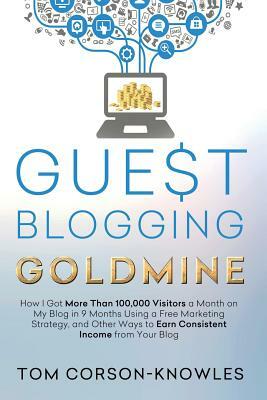 GUE$T BLOGGING GOLDMINE

How I Got More Than 100,000 Visitors a Month on My Blog in 9 Months Using a Free Marketing Strategy, and Other Ways to Earn Consistent Income from Your Blog

TOM CORSON-KNOWLES